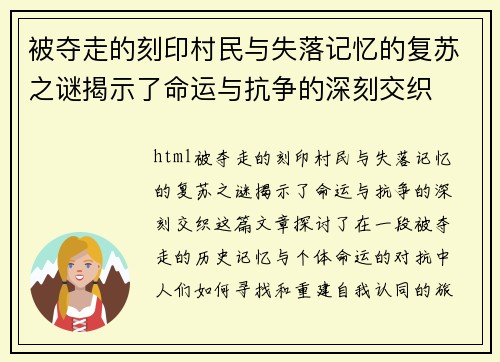 被夺走的刻印村民与失落记忆的复苏之谜揭示了命运与抗争的深刻交织

html被夺走的刻印村民与失落记忆的复苏之谜揭示了命运与抗争的深刻交织这篇文章探讨了在一段被夺走的历史记忆与个体命运的对抗中人们如何寻找和重建自我认同的旅